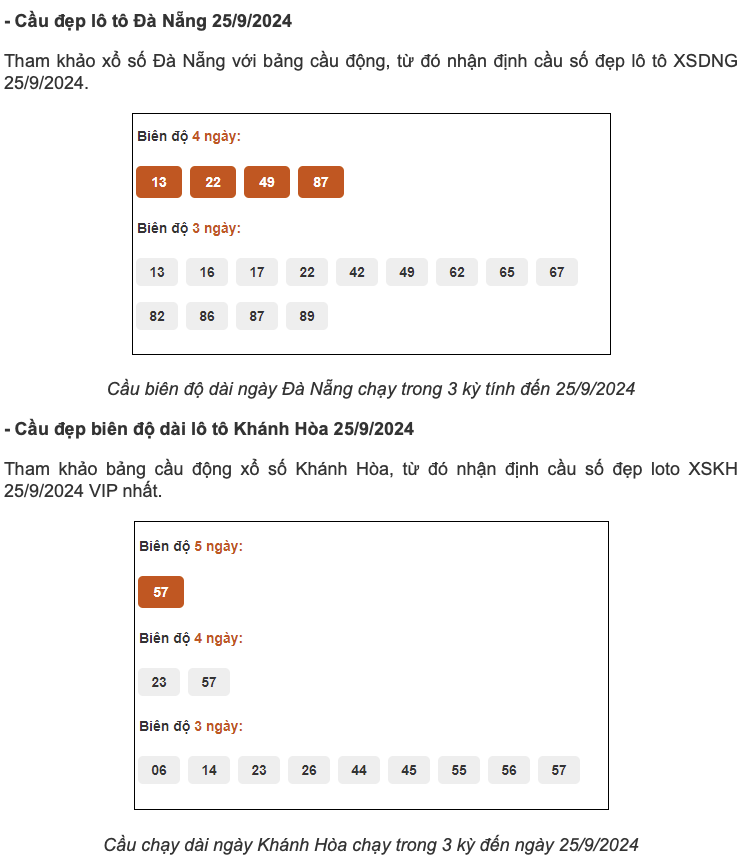 - Cầu đẹp lô tô Đà Nẵng 25/9/2024

Tham khảo xổ số Đà Nẵng với bảng cầu động, từ đó nhận định cầu số đẹp lô tô XSDNG 25/9/2024.

Biên độ 4 ngày:

13 22 49 87

Biên độ 3 ngày:

13 16 17 22 42 49 62 65 67

82 86 87 89

Cầu biên độ dài ngày Đà Nẵng chạy trong 3 kỳ tính đến 25/9/2024

- Cầu đẹp biên độ dài lô tô Khánh Hòa 25/9/2024

Tham khảo bảng cầu động xổ số Khánh Hòa, từ đó nhận định cầu số đẹp loto XSKH 25/9/2024 VIP nhất.

Biên độ 5 ngày:

57

Biên độ 4 ngày:

23 57

Biên độ 3 ngày:

06 14 23 26 44 45 55 56 57

Cầu chạy dài ngày Khánh Hòa chạy trong 3 kỳ đến ngày 25/9/2024